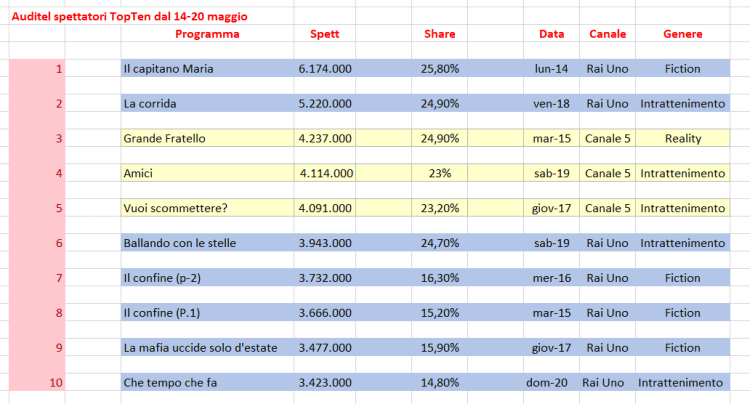 Auditel spettatori TopTen dal 14-20 maggio

| | Programma | Spett | Share | Data | Canale | Genere |
|---|---|---|---|---|---|---|
| 1 | Il capitano Maria | 6.174.000 | 25,80% | lun-14 | Rai Uno | Fiction |
| 2 | La corrida | 5.220.000 | 24,90% | ven-18 | Rai Uno | Intrattenimento |
| 3 | Grande Fratello | 4.237.000 | 24,90% | mar-15 | Canale 5 | Reality |
| 4 | Amici | 4.114.000 | 23% | sab-19 | Canale 5 | Intrattenimento |
| 5 | Vuoi scommettere? | 4.091.000 | 23,20% | giov-17 | Canale 5 | Intrattenimento |
| 6 | Ballando con le stelle | 3.943.000 | 24,70% | sab-19 | Rai Uno | Intrattenimento |
| 7 | Il confine (p-2) | 3.732.000 | 16,30% | mer-16 | Rai Uno | Fiction |
| 8 | Il confine (P.1) | 3.666.000 | 15,20% | mar-15 | Rai Uno | Fiction |
| 9 | La mafia uccide solo d'estate | 3.477.000 | 15,90% | giov-17 | Rai Uno | Fiction |
| 10 | Che tempo che fa | 3.423.000 | 14,80% | dom-20 | Rai Uno | Intrattenimento |